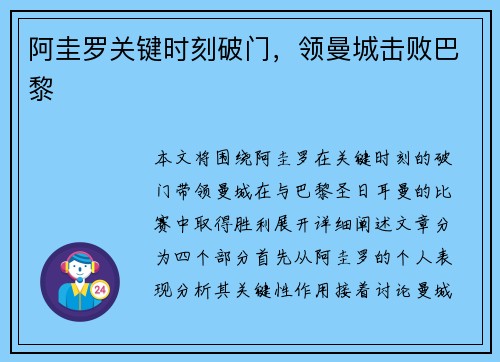 阿圭罗关键时刻破门，领曼城击败巴黎

本文将围绕阿圭罗在关键时刻的破门带领曼城在与巴黎圣日耳曼的比赛中取得胜利展开详细阐述文章分为四个部分首先从阿圭罗的个人表现分析其关键性作用接着讨论曼城

24